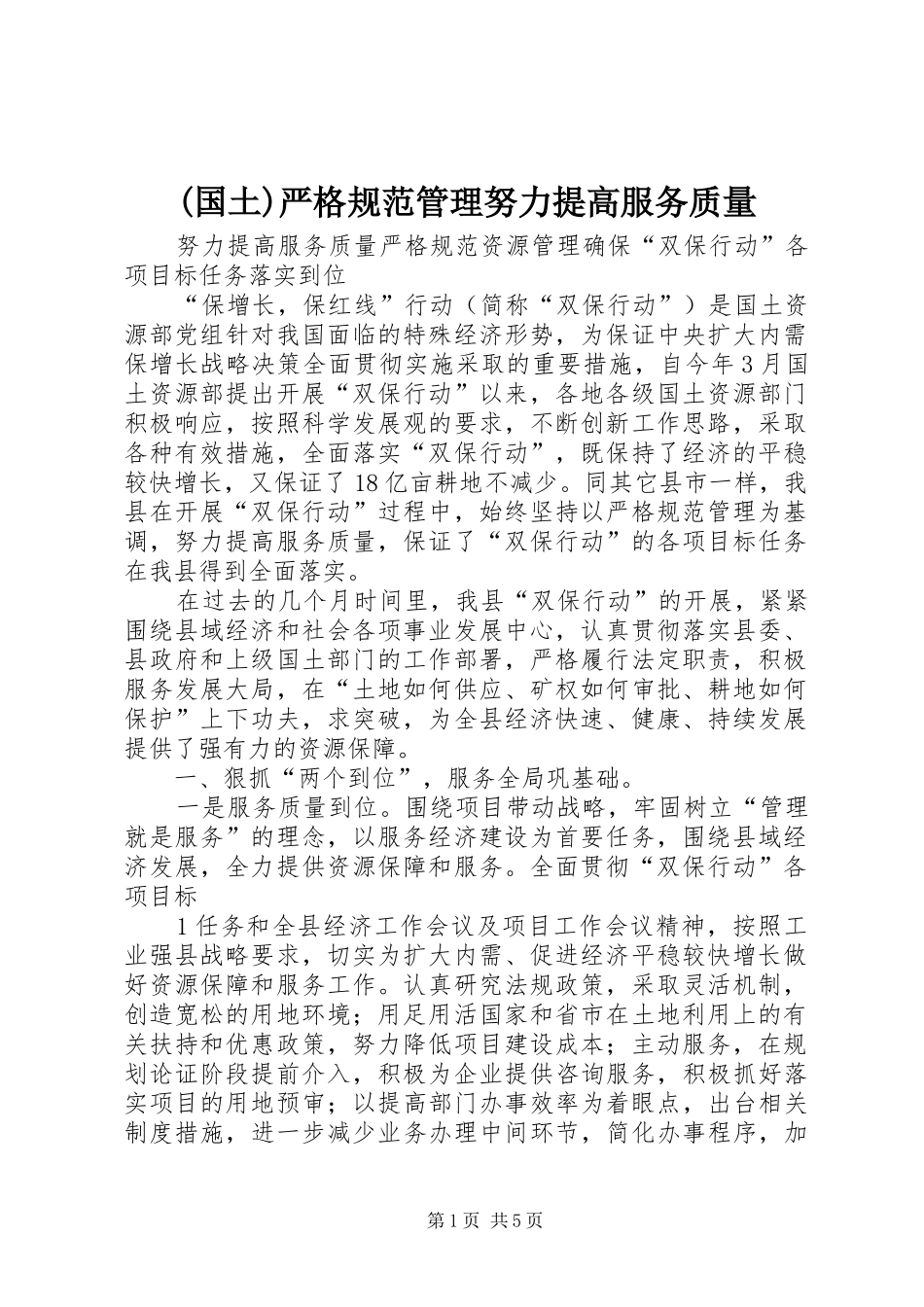 (国土)严格规范管理努力提高服务质量

努力提高服务质量严格规范资源管理确保“双保行动”各项目标任务落实到位

“保增长，保红线”行动（简称“双保行动”）是国土资源部党组针对我国面临的特殊经济形势，为保证中央扩大内需保增长战略决策全面贯彻实施采取的重要措施，自今年3月国土资源部提出开展“双保行动”以来，各地各级国土资源部门积极响应，按照科学发展观的要求，不断创新工作思路，采取各种有效措施，全面落实“双保行动”，既保持了经济的平稳较快增长，又保证了18亿亩耕地不减少。同其它县市一样，我县在开展“双保行动”过程中，始终坚持以严格规范管理为基调，努力提高服务质量，保证了“双保行动”的各项目标任务在我县得到全面落实。

在过去的几个月时间里，我县“双保行动”的开展，紧紧围绕县域经济和社会各项事业发展中心，认真贯彻落实县委、县政府和上级国土部门的工作部署，严格履行法定职责，积极服务发展大局，在“土地如何供应、矿权如何审批、耕地如何保护”上下功夫，求突破，为全县经济快速、健康、持续发展提供了强有力的资源保障。

一、狠抓“两个到位”，服务全局巩基础。

一是服务质量到位。围绕项目带动战略，牢固树立“管理就是服务”的理念，以服务经济建设为首要任务，围绕县域经济发展，全力提供资源保障和服务。全面贯彻“双保行动”各项目标

1任务和全县经济工作会议及项目工作会议精神，按照工业强县战略要求，切实为扩大内需、促进经济平稳较快增长做好资源保障和服务工作。认真研究法规政策，采取灵活机制，创造宽松的用地环境；用足用活国家和省市在土地利用上的有关扶持和优惠政策，努力降低项目建设成本；主动服务，在规划论证阶段提前介入，积极为企业提供咨询服务，积极抓好落实项目的用地预审；以提高部门办事效率为着眼点，出台相关制度措施，进一步减少业务办理中间环节，简化办事程序，加

第1页 共5页